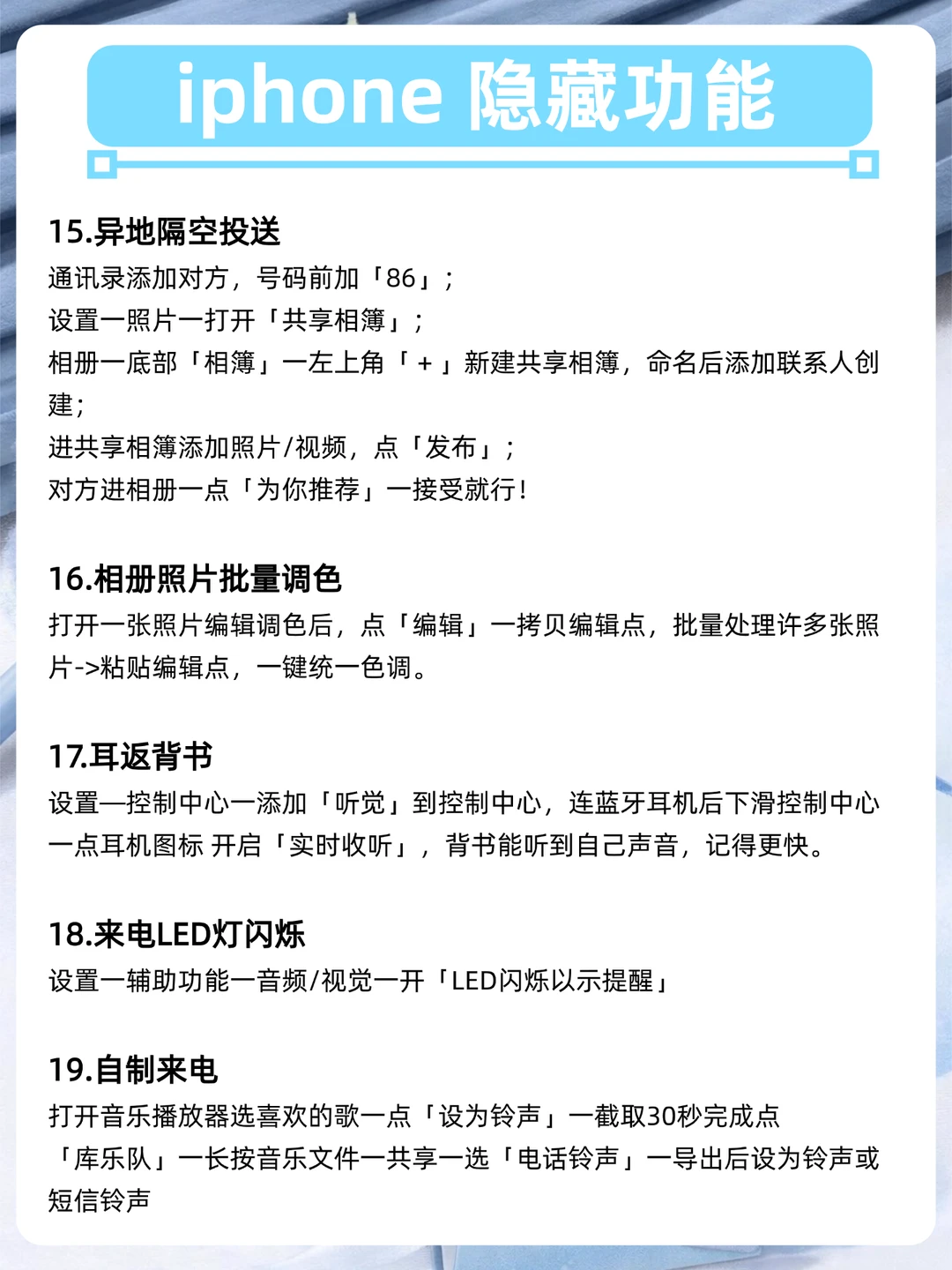 iphone 隐藏功能

15.异地隔空投送
通讯录添加对方，号码前加「86」；
设置一照片一打开「共享相簿」；
相册一底部「相簿」一左上角「+」新建共享相簿，命名后添加联系人创建；
进共享相簿添加照片/视频，点「发布」；
对方进相册一点「为你推荐」一接受就行！

16.相册照片批量调色
打开一张照片编辑调色后，点「编辑」一拷贝编辑点，批量处理许多张照片->粘贴编辑点，一键统一色调。

17.耳返背书
设置—控制中心一添加「听觉」到控制中心，连蓝牙耳机后下滑控制中心一点耳机图标 开启「实时收听」，背书能听到自己声音，记得更快。

18.来电LED灯闪烁
设置一辅助功能一音频/视觉一开「LED闪烁以示提醒」

19.自制来电
打开音乐播放器选喜欢的歌一点「设为铃声」一截取30秒完成点「库乐队」一长按音乐文件一共享一选「电话铃声」一导出后设为铃声或短信铃声